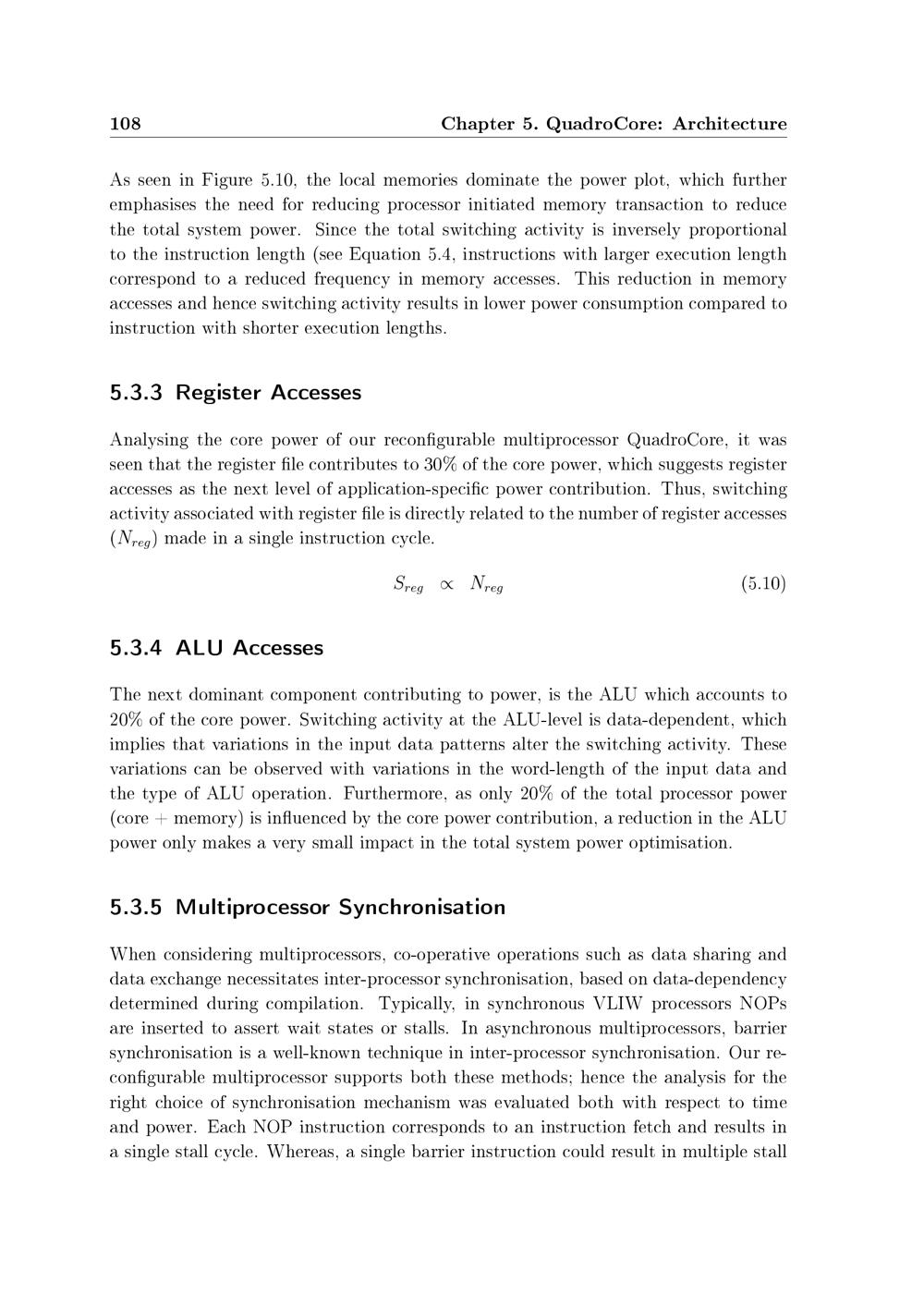 108 Chapter 5. QuadroCore: Architecture

As seen in Figure 5.10, the local memories dominate the power plot, which further emphasises the need for reducing processor initiated memory transaction to reduce the total system power. Since the total switching activity is inversely proportional to the instruction length (see Equation 5.4, instructions with larger execution length correspond to a reduced frequency in memory accesses. This reduction in memory accesses and hence switching activity results in lower power consumption compared to instruction with shorter execution lengths.

5.3.3 Register Accesses

Analysing the core power of our reconfigurable multiprocessor QuadroCore, it was seen that the register file contributes to 30% of the core power, which suggests register accesses as the next level of application-specific power contribution. Thus, switching activity associated with register file is directly related to the number of register accesses ($N_{reg}$) made in a single instruction cycle.

$S_{reg} \propto N_{reg}$ (5.10)

5.3.4 ALU Accesses

The next dominant component contributing to power, is the ALU which accounts to 20% of the core power. Switching activity at the ALU-level is data-dependent, which implies that variations in the input data patterns alter the switching activity. These variations can be observed with variations in the word-length of the input data and the type of ALU operation. Furthermore, as only 20% of the total processor power (core + memory) is influenced by the core power contribution, a reduction in the ALU power only makes a very small impact in the total system power optimisation.

5.3.5 Multiprocessor Synchronisation

When considering multiprocessors, co-operative operations such as data sharing and data exchange necessitates inter-processor synchronisation, based on data-dependency determined during compilation. Typically, in synchronous VLIW processors NOPs are inserted to assert wait states or stalls. In asynchronous multiprocessors, barrier synchronisation is a well-known technique in inter-processor synchronisation. Our reconfigurable multiprocessor supports both these methods; hence the analysis for the right choice of synchronisation mechanism was evaluated both with respect to time and power. Each NOP instruction corresponds to an instruction fetch and results in a single stall cycle. Whereas, a single barrier instruction could result in multiple stall